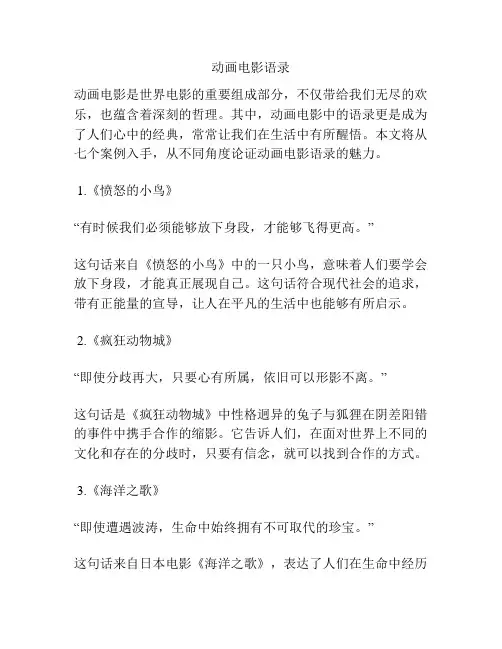 动画电影语录

动画电影是世界电影的重要组成部分，不仅带给我们无尽的欢乐，也蕴含着深刻的哲理。其中，动画电影中的语录更是成为了人们心中的经典，常常让我们在生活中有所醒悟。本文将从七个案例入手，从不同角度论证动画电影语录的魅力。

1.《愤怒的小鸟》

“有时候我们必须能够放下身段，才能够飞得更高。”

这句话来自《愤怒的小鸟》中的一只小鸟，意味着人们要学会放下身段，才能真正展现自己。这句话符合现代社会的追求，带有正能量的宣导，让人在平凡的生活中也能够有所启示。

2.《疯狂动物城》

“即使分歧再大，只要心有所属，依旧可以形影不离。”

这句话是《疯狂动物城》中性格迥异的兔子与狐狸在阴差阳错的事件中携手合作的缩影。它告诉人们，在面对世界上不同的文化和存在的分歧时，只要有信念，就可以找到合作的方式。

3.《海洋之歌》

“即使遭遇波涛，生命中始终拥有不可取代的珍宝。”

这句话来自日本电影《海洋之歌》，表达了人们在生命中经历